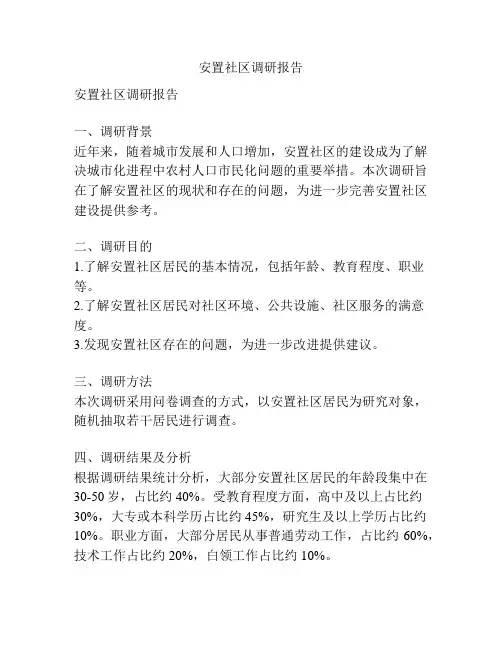 安置社区调研报告

安置社区调研报告

一、调研背景
近年来，随着城市发展和人口增加，安置社区的建设成为了解决城市化进程中农村人口市民化问题的重要举措。本次调研旨在了解安置社区的现状和存在的问题，为进一步完善安置社区建设提供参考。

二、调研目的
1.了解安置社区居民的基本情况，包括年龄、教育程度、职业等。
2.了解安置社区居民对社区环境、公共设施、社区服务的满意度。
3.发现安置社区存在的问题，为进一步改进提供建议。

三、调研方法
本次调研采用问卷调查的方式，以安置社区居民为研究对象，随机抽取若干居民进行调查。

四、调研结果及分析
根据调研结果统计分析，大部分安置社区居民的年龄段集中在30-50岁，占比约40%。受教育程度方面，高中及以上占比约30%，大专或本科学历占比约45%，研究生及以上学历占比约10%。职业方面，大部分居民从事普通劳动工作，占比约60%，技术工作占比约20%，白领工作占比约10%。